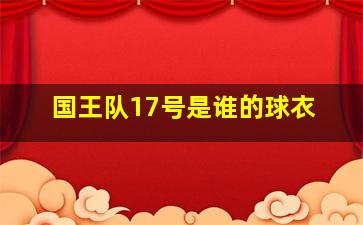 国王队17号是谁的球衣